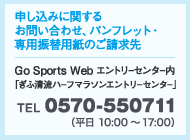 申し込みに関する
お問い合わせ、パンフレット・
専用振替用紙のご請求先

Go Sports Web エントリーセンター内
「ぎふ清流ハーフマラソンエントリーセンター」

TEL 0570-550711
（平日 10:00 ～ 17:00）